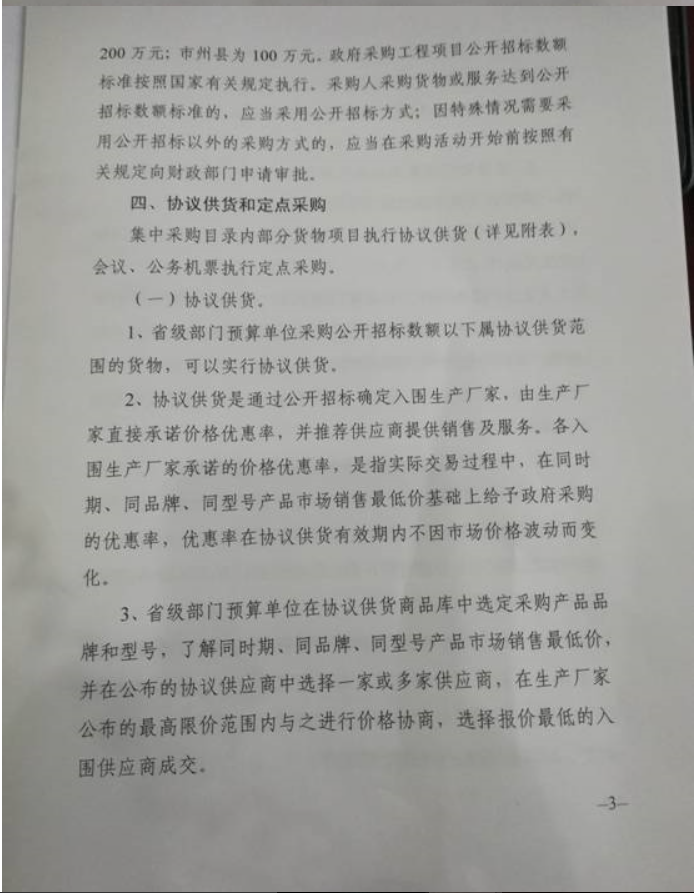 200 万元；市州县为 100 万元。政府采购工程项目公开招标数额标准按照国家有关规定执行。采购人采购货物或服务达到公开招标数额标准的，应当采用公开招标方式；因特殊情况需要采用公开招标以外的采购方式的，应当在采购活动开始前按照有关规定向财政部门申请审批。

四、协议供货和定点采购

集中采购目录内部分货物项目执行协议供货（详见附表），会议、公务机票执行定点采购。

（一）协议供货。

1、省级部门预算单位采购公开招标数额以下属协议供货范围的货物，可以实行协议供货。

2、协议供货是通过公开招标确定入围生产厂家，由生产厂家直接承诺价格优惠率，并推荐供应商提供销售及服务。各入围生产厂家承诺的价格优惠率，是指实际交易过程中，在同时期、同品牌、同型号产品市场销售最低价基础上给予政府采购的优惠率，优惠率在协议供货有效期内不因市场价格波动而变化。

3、省级部门预算单位在协议供货商品库中选定采购产品品牌和型号，了解同时期、同品牌、同型号产品市场销售最低价，并在公布的协议供应商中选择一家或多家供应商，在生产厂家公布的最高限价范围内与之进行价格协商，选择报价最低的入围供应商成交。

—3—